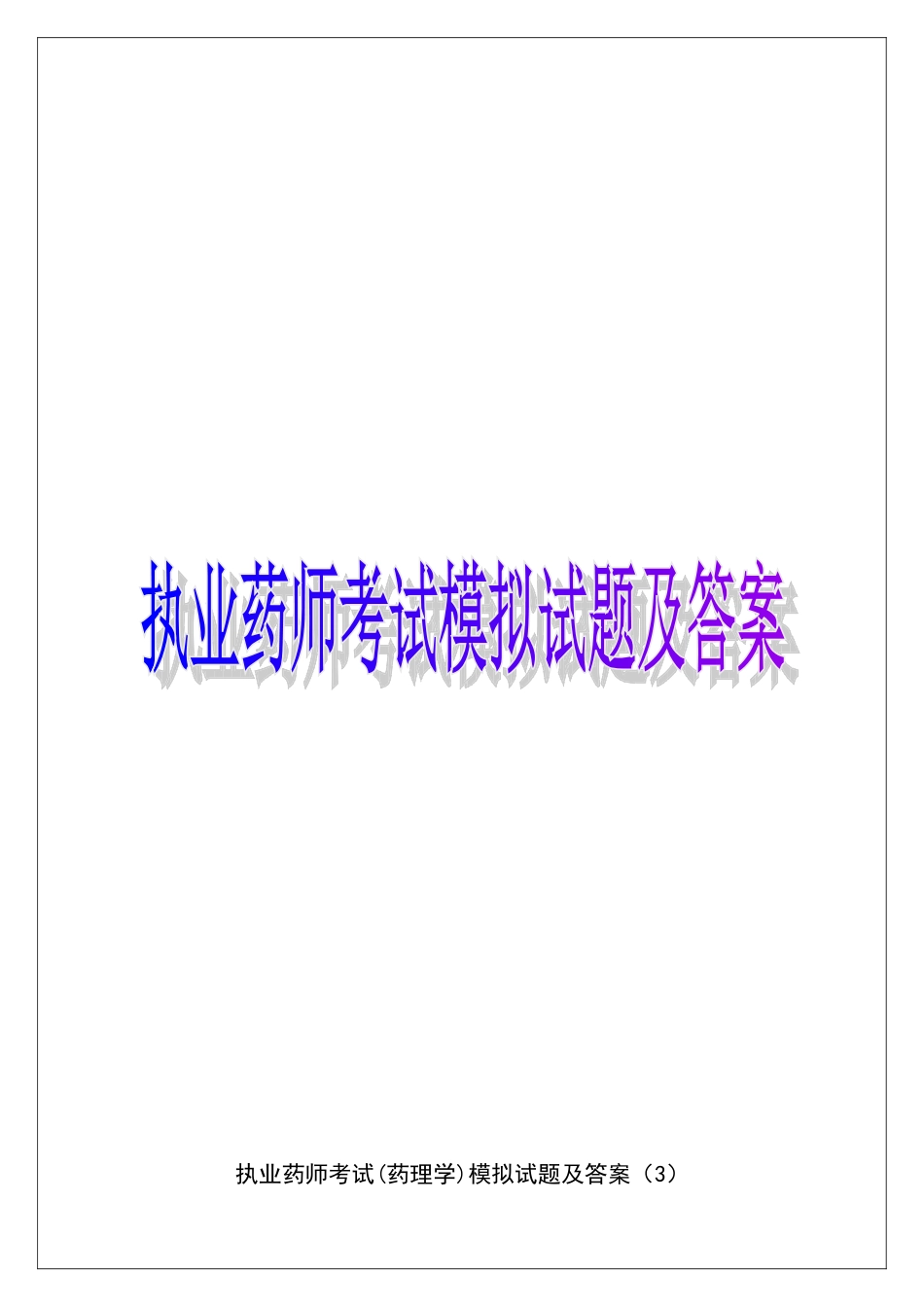 执业药师考试模拟试题及答案

执业药师考试(药理学)模拟试题及答案（3）